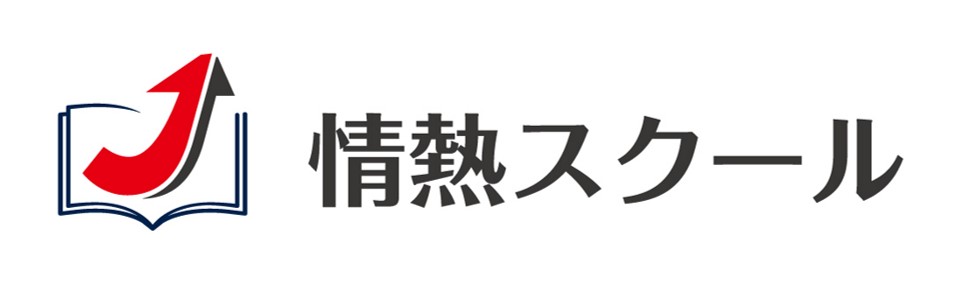 情熱スクール